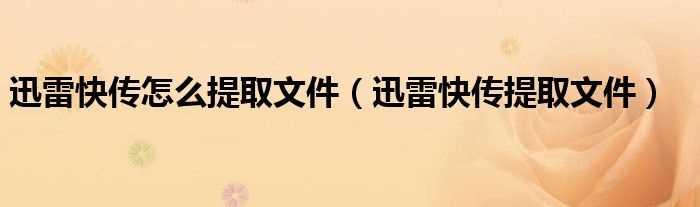 迅雷快传怎么提取文件（迅雷快传提取文件）